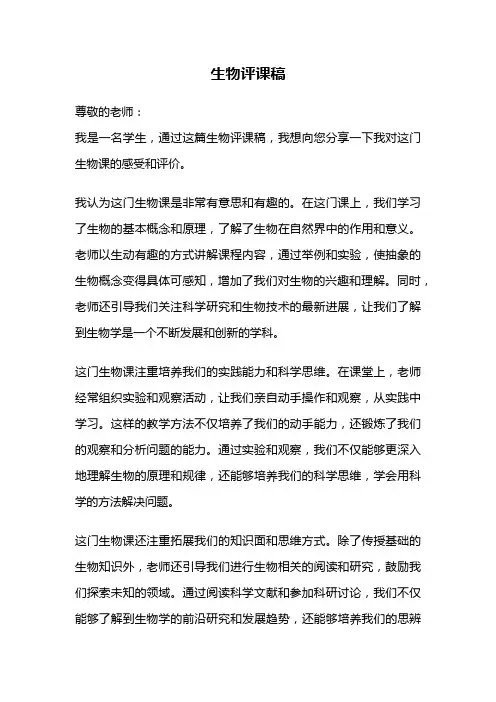 生物评课稿

尊敬的老师：

我是一名学生，通过这篇生物评课稿，我想向您分享一下我对这门生物课的感受和评价。

我认为这门生物课是非常有意思和有趣的。在这门课上，我们学习了生物的基本概念和原理，了解了生物在自然界中的作用和意义。老师以生动有趣的方式讲解课程内容，通过举例和实验，使抽象的生物概念变得具体可感知，增加了我们对生物的兴趣和理解。同时，老师还引导我们关注科学研究和生物技术的最新进展，让我们了解到生物学是一个不断发展和创新的学科。

这门生物课注重培养我们的实践能力和科学思维。在课堂上，老师经常组织实验和观察活动，让我们亲自动手操作和观察，从实践中学习。这样的教学方法不仅培养了我们的动手能力，还锻炼了我们的观察和分析问题的能力。通过实验和观察，我们不仅能够更深入地理解生物的原理和规律，还能够培养我们的科学思维，学会用科学的方法解决问题。

这门生物课还注重拓展我们的知识面和思维方式。除了传授基础的生物知识外，老师还引导我们进行生物相关的阅读和研究，鼓励我们探索未知的领域。通过阅读科学文献和参加科研讨论，我们不仅能够了解到生物学的前沿研究和发展趋势，还能够培养我们的思辨